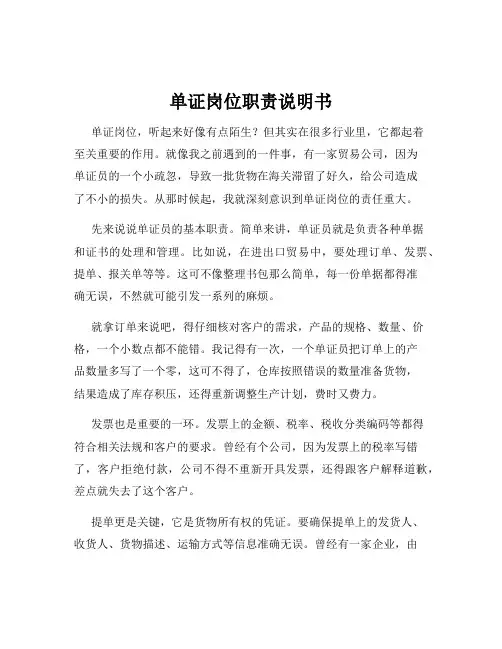 单证岗位职责说明书

单证岗位，听起来好像有点陌生？但其实在很多行业里，它都起着至关重要的作用。就像我之前遇到的一件事，有一家贸易公司，因为单证员的一个小疏忽，导致一批货物在海关滞留了好久，给公司造成了不小的损失。从那时候起，我就深刻意识到单证岗位的责任重大。

先来说说单证员的基本职责。简单来讲，单证员就是负责各种单据和证书的处理和管理。比如说，在进出口贸易中，要处理订单、发票、提单、报关单等等。这可不像整理书包那么简单，每一份单据都得准确无误，不然就可能引发一系列的麻烦。

就拿订单来说吧，得仔细核对客户的需求，产品的规格、数量、价格，一个小数点都不能错。我记得有一次，一个单证员把订单上的产品数量多写了一个零，这可不得了，仓库按照错误的数量准备货物，结果造成了库存积压，还得重新调整生产计划，费时又费力。

发票也是重要的一环。发票上的金额、税率、税收分类编码等都得符合相关法规和客户的要求。曾经有个公司，因为发票上的税率写错了，客户拒绝付款，公司不得不重新开具发票，还得跟客户解释道歉，差点就失去了这个客户。

提单更是关键，它是货物所有权的凭证。要确保提单上的发货人、收货人、货物描述、运输方式等信息准确无误。曾经有一家企业，由